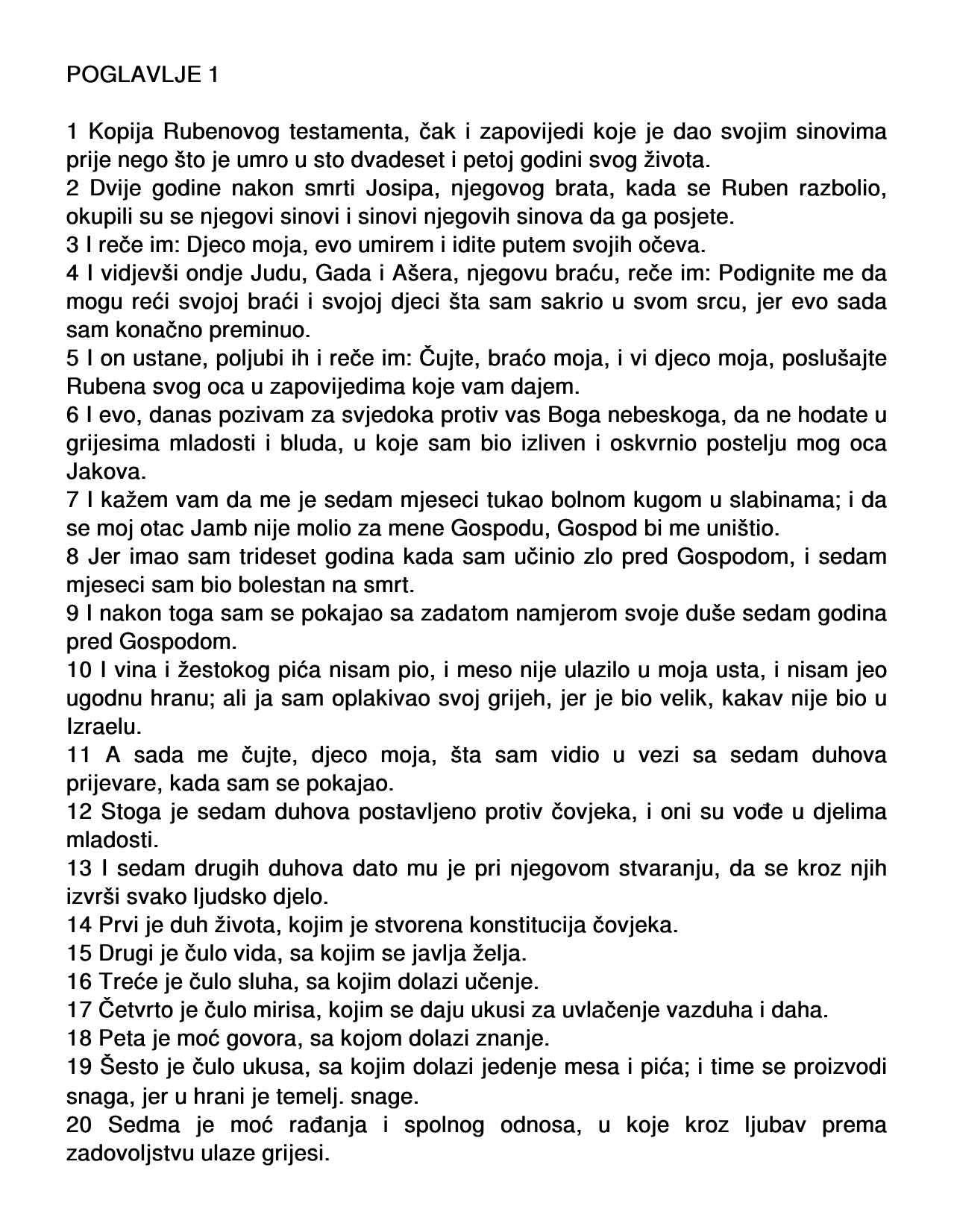 POGLAVLJE 1

1 Kopija Rubenovog testamenta, čak i zapovijedi koje je dao svojim sinovima prije nego što je umro u sto dvadeset i petoj godini svog života.
2 Dvije godine nakon smrti Josipa, njegovog brata, kada se Ruben razbolio, okupili su se njegovi sinovi i sinovi njegovih sinova da ga posjete.
3 I reče im: Djeco moja, evo umirem i idite putem svojih očeva.
4 I vidjevši ondje Judu, Gada i Ašera, njegovu braću, reče im: Podignite me da mogu reći svojoj braći i svojoj djeci šta sam sakrio u svom srcu, jer evo sada sam konačno preminuo.
5 I on ustane, poljubi ih i reče im: Čujte, braćo moja, i vi djeco moja, poslušajte Rubena svog oca u zapovijedima koje vam dajem.
6 I evo, danas pozivam za svjedoka protiv vas Boga nebeskoga, da ne hodate u grijesima mladosti i bluda, u koje sam bio izliven i oskvrnio postelju mog oca Jakova.
7 I kažem vam da me je sedam mjeseci tukao bolnom kugom u slabinama; i da se moj otac Jamb nije molio za mene Gospodu, Gospod bi me uništio.
8 Jer imao sam trideset godina kada sam učinio zlo pred Gospodom, i sedam mjeseci sam bio bolestan na smrt.
9 I nakon toga sam se pokajao sa zadatom namjerom svoje duše sedam godina pred Gospodom.
10 I vina i žestokog pića nisam pio, i meso nije ulazilo u moja usta, i nisam jeo ugodnu hranu; ali ja sam oplakivao svoj grijeh, jer je bio velik, kakav nije bio u Izraelu.
11 A sada me čujte, djeco moja, šta sam vidio u vezi sa sedam duhova prijevare, kada sam se pokajao.
12 Stoga je sedam duhova postavljeno protiv čovjeka, i oni su vođe u djelima mladosti.
13 I sedam drugih duhova dato mu je pri njegovom stvaranju, da se kroz njih izvrši svako ljudsko djelo.
14 Prvi je duh života, kojim je stvorena konstitucija čovjeka.
15 Drugi je čulo vida, sa kojim se javlja želja.
16 Treće je čulo sluha, sa kojim dolazi učenje.
17 Četvrto je čulo mirisa, kojim se daju ukusi za uvlačenje vazduha i daha.
18 Peta je moć govora, sa kojom dolazi znanje.
19 Šesto je čulo ukusa, sa kojim dolazi jedenje mesa i pića; i time se proizvodi snaga, jer u hrani je temelj. snage.
20 Sedma je moć rađanja i spolnog odnosa, u koje kroz ljubav prema zadovoljstvu ulaze grijesi.